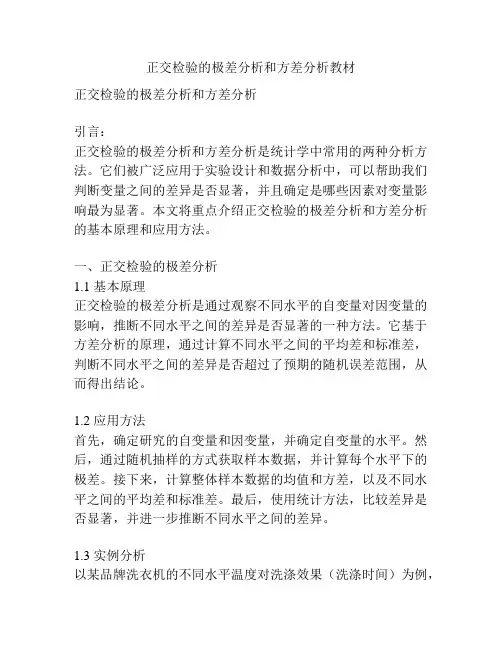 正交检验的极差分析和方差分析教材

正交检验的极差分析和方差分析

引言：
正交检验的极差分析和方差分析是统计学中常用的两种分析方法。它们被广泛应用于实验设计和数据分析中，可以帮助我们判断变量之间的差异是否显著，并且确定是哪些因素对变量影响最为显著。本文将重点介绍正交检验的极差分析和方差分析的基本原理和应用方法。

一、正交检验的极差分析
1.1 基本原理
正交检验的极差分析是通过观察不同水平的自变量对因变量的影响，推断不同水平之间的差异是否显著的一种方法。它基于方差分析的原理，通过计算不同水平之间的平均差和标准差，判断不同水平之间的差异是否超过了预期的随机误差范围，从而得出结论。

1.2 应用方法
首先，确定研究的自变量和因变量，并确定自变量的水平。然后，通过随机抽样的方式获取样本数据，并计算每个水平下的极差。接下来，计算整体样本数据的均值和方差，以及不同水平之间的平均差和标准差。最后，使用统计方法，比较差异是否显著，并进一步推断不同水平之间的差异。

1.3 实例分析
以某品牌洗衣机的不同水平温度对洗涤效果（洗涤时间）为例，